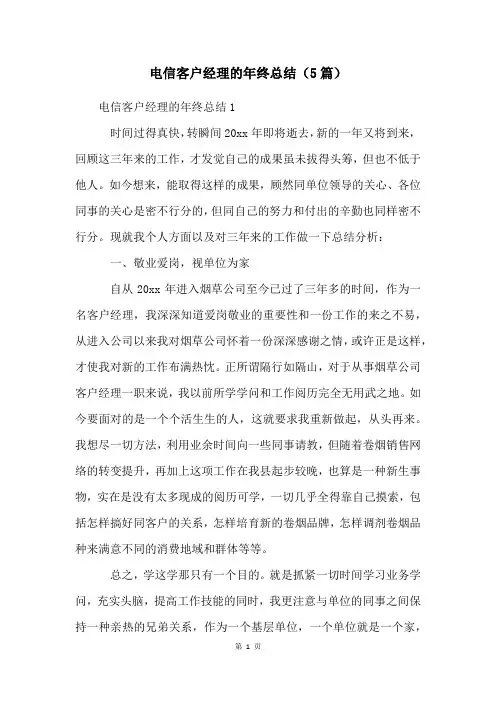 电信客户经理的年终总结（5篇）

电信客户经理的年终总结1

时间过得真快，转瞬间20xx年即将逝去，新的一年又将到来，回顾这三年来的工作，才发觉自己的成果虽未拔得头筹，但也不低于他人。如今想来，能取得这样的成果，顾然同单位领导的关心、各位同事的关心是密不行分的，但同自己的努力和付出的辛勤也同样密不行分。现就我个人方面以及对三年来的工作做一下总结分析：

一、敬业爱岗，视单位为家

自从20xx年进入烟草公司至今已过了三年多的时间，作为一名客户经理，我深深知道爱岗敬业的重要性和一份工作的来之不易，从进入公司以来我对烟草公司怀着一份深深感谢之情，或许正是这样，才使我对新的工作布满热忱。正所谓隔行如隔山，对于从事烟草公司客户经理一职来说，我以前所学学问和工作阅历完全无用武之地。如今要面对的是一个个活生生的人，这就要求我重新做起，从头再来。我想尽一切方法，利用业余时间向一些同事请教，但随着卷烟销售网络的转变提升，再加上这项工作在我县起步较晚，也算是一种新生事物，实在是没有太多现成的阅历可学，一切几乎全得靠自己摸索，包括怎样搞好同客户的关系，怎样培育新的卷烟品牌，怎样调剂卷烟品种来满意不同的消费地域和群体等等。

总之，学这学那只有一个目的。就是抓紧一切时间学习业务学问，充实头脑，提高工作技能的同时，我更注意与单位的同事之间保持一种亲热的兄弟关系，作为一个基层单位，一个单位就是一个家，

第 1 页